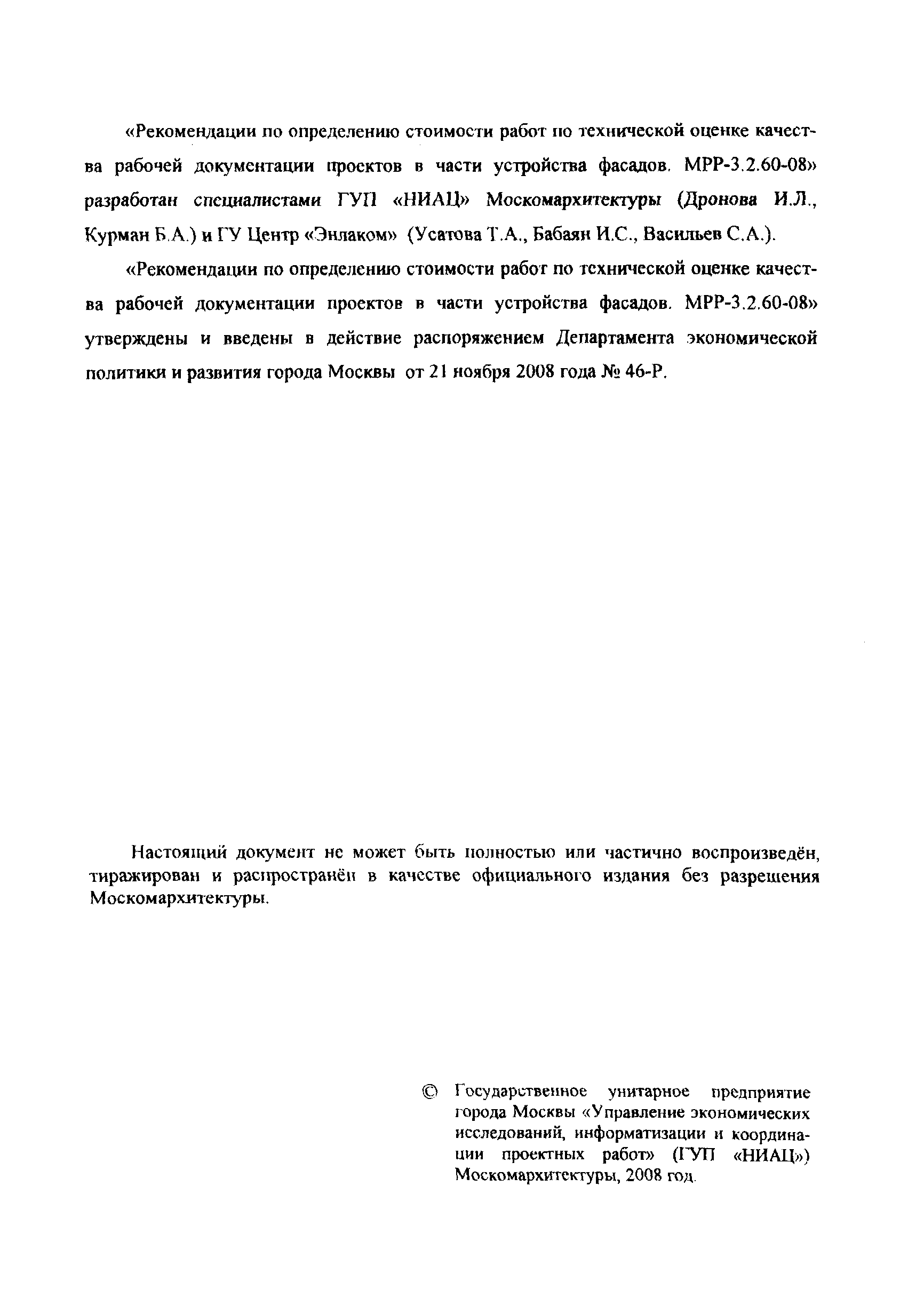 «Рекомендации по определению стоимости работ по технической оценке качества рабочей документации проектов в части устройства фасадов. МРР-3.2.60-08» разработан специалистами ГУП «НИАЦ» Москомархитектуры (Дронова И.Л., Курман Б.А.) и ГУ Центр «Энлаком» (Усатова Т.А., Бабаян И.С., Васильев С.А.).

«Рекомендации по определению стоимости работ по технической оценке качества рабочей документации проектов в части устройства фасадов. МРР-3.2.60-08» утверждены и введены в действие распоряжением Департамента экономической политики и развития города Москвы от 21 ноября 2008 года № 46-Р.

Настоящий документ не может быть полностью или частично воспроизведён, тиражирован и распространён в качестве официального издания без разрешения Москомархитектуры.

© Государственное унитарное предприятие города Москвы «Управление экономических исследований, информатизации и координации проектных работ» (ГУП «НИАЦ») Москомархитектуры, 2008 год.